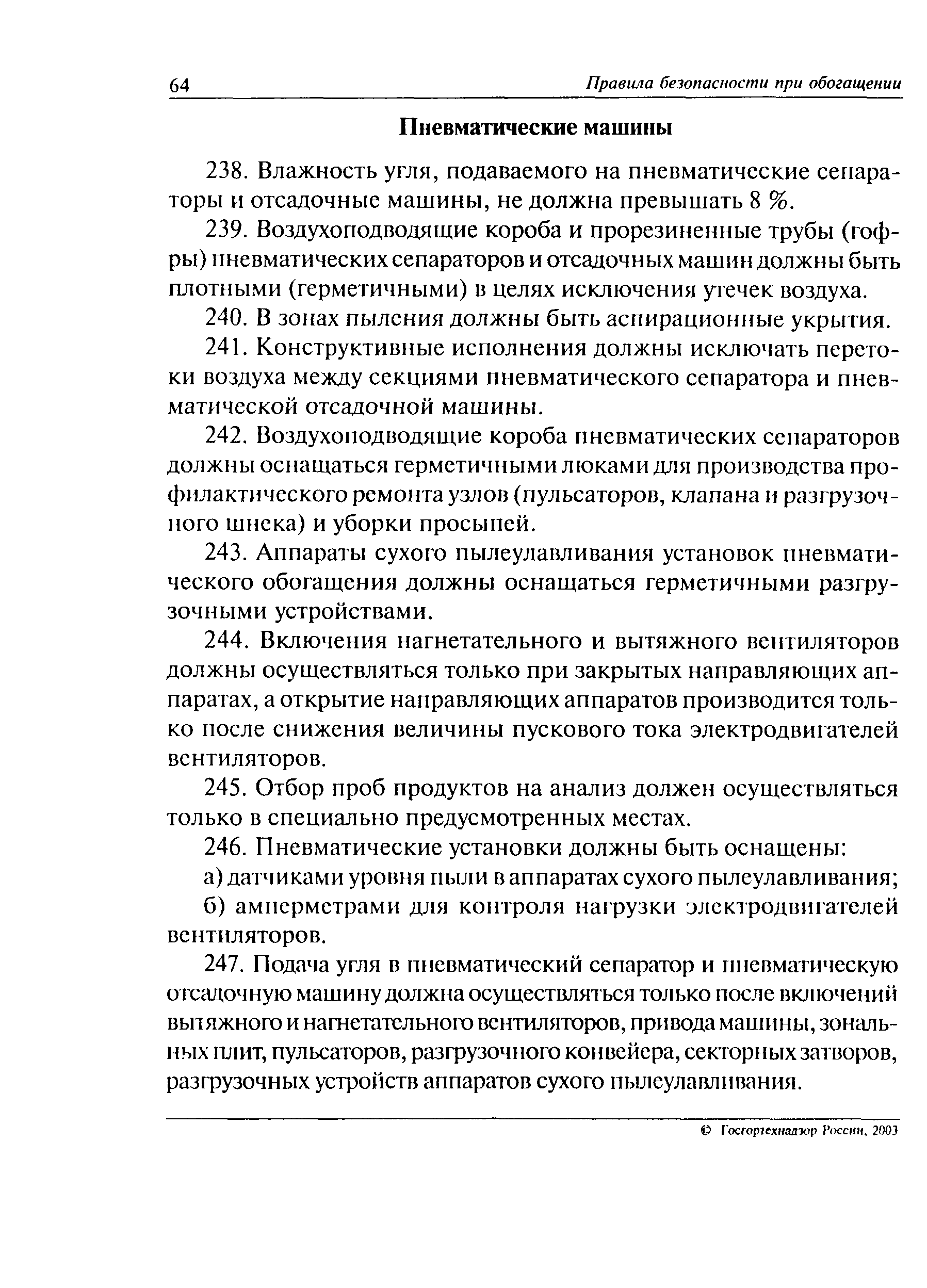 64 Правила безопасности при обогащении

Пневматические машины

238. Влажность угля, подаваемого на пневматические сепараторы и отсадочные машины, не должна превышать 8 %.

239. Воздухоподводящие короба и прорезиненные трубы (гофры) пневматических сепараторов и отсадочных машин должны быть плотными (герметичными) в целях исключения утечек воздуха.

240. В зонах пыления должны быть аспирационные укрытия.

241. Конструктивные исполнения должны исключать перетоки воздуха между секциями пневматического сепаратора и пневматической отсадочной машины.

242. Воздухоподводящие короба пневматических сепараторов должны оснащаться герметичными люками для производства профилактического ремонта узлов (пульсаторов, клапана и разгрузочного шнека) и уборки просыпей.

243. Аппараты сухого пылеулавливания установок пневматического обогащения должны оснащаться герметичными разгрузочными устройствами.

244. Включения нагнетательного и вытяжного вентиляторов должны осуществляться только при закрытых направляющих аппаратах, а открытие направляющих аппаратов производится только после снижения величины пускового тока электродвигателей вентиляторов.

245. Отбор проб продуктов на анализ должен осуществляться только в специально предусмотренных местах.

246. Пневматические установки должны быть оснащены:

а) датчиками уровня пыли в аппаратах сухого пылеулавливания;

б) амперметрами для контроля нагрузки электродвигателей вентиляторов.

247. Подача угля в пневматический сепаратор и пневматическую отсадочную машину должна осуществляться только после включений вытяжного и нагнетательного вентиляторов, привода машины, зональных плит, пульсаторов, разгрузочного конвейера, секторных затворов, разгрузочных устройств аппаратов сухого пылеулавливания.

© Госгортехнадзор России, 2003